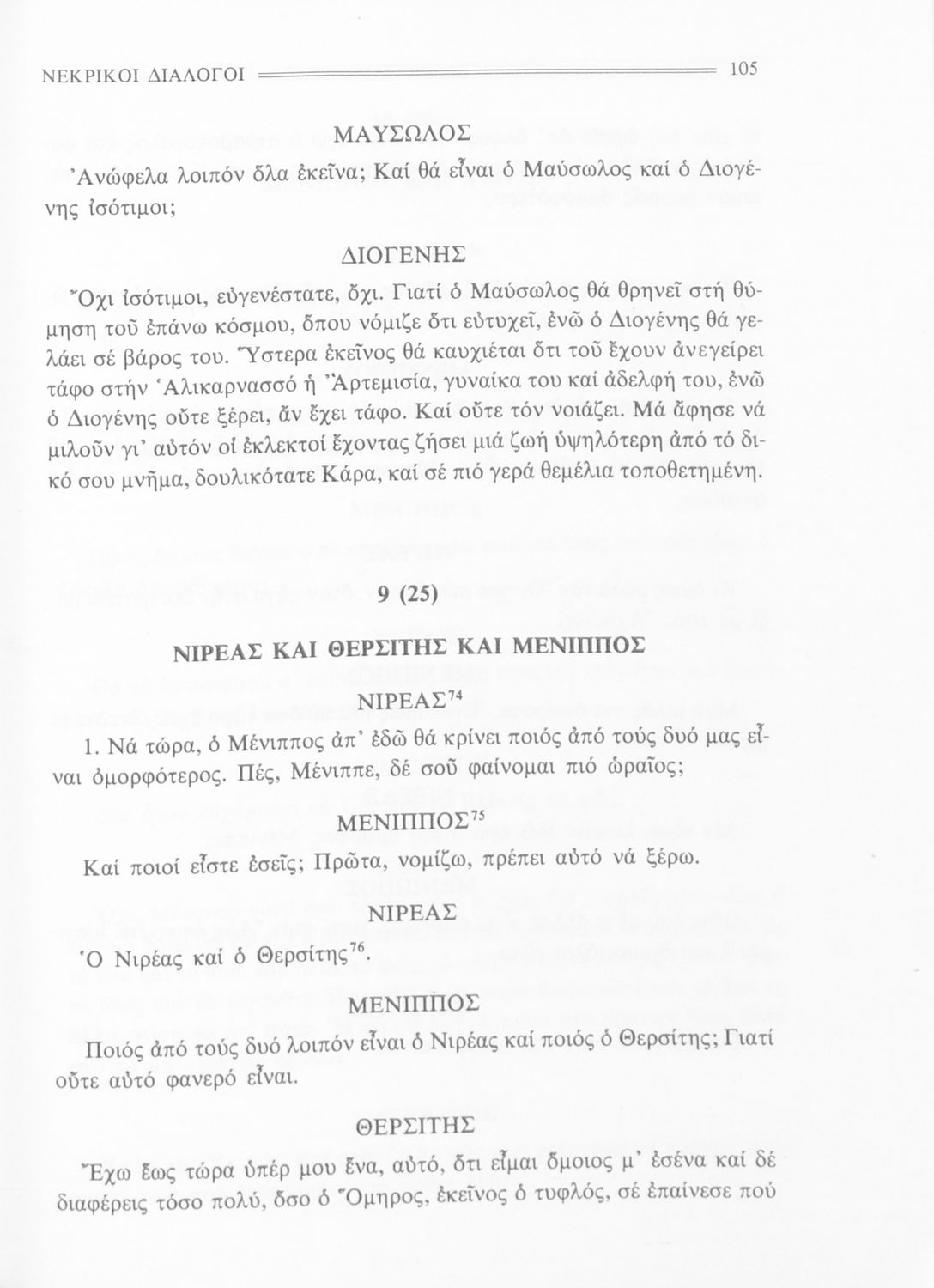 ΝΕΚΡΙΚΟΙ ΔΙΑΛΟΓΟΙ 105

ΜΑΥΣΩΛΟΣ

Ἀνώφελα λοιπόν ὅλα ἐκεῖνα; Καί θά εἶναι ὁ Μαύσωλος καί ὁ Διογένης ἰσότιμοι;

ΔΙΟΓΕΝΗΣ

Ὄχι ἰσότιμοι, εὐγενέστατε, ὄχι. Γιατί ὁ Μαύσωλος θά θρηνεῖ στή θύμηση τοῦ ἐπάνω κόσμου, ὅπου νόμιζε ὅτι εὐτυχεῖ, ἐνῶ ὁ Διογένης θά γελάει σέ βάρος του. Ὕστερα ἐκεῖνος θά καυχιέται ὅτι τοῦ ἔχουν ἀνεγείρει τάφο στήν Ἁλικαρνασσό ἡ Ἀρτεμισία, γυναίκα του καί ἀδελφή του, ἐνῶ ὁ Διογένης οὔτε ξέρει, ἄν ἔχει τάφο. Καί οὔτε τόν νοιάζει. Μά ἄφησε νά μιλοῦν γι' αὐτόν οἱ ἐκλεκτοί ἔχοντας ζήσει μιά ζωή ὑψηλότερη ἀπό τό δικό σου μνῆμα, δουλικότατε Κάρα, καί σέ πιό γερά θεμέλια τοποθετημένη.

9 (25)

ΝΙΡΕΑΣ ΚΑΙ ΘΕΡΣΙΤΗΣ ΚΑΙ ΜΕΝΙΠΠΟΣ

ΝΙΡΕΑΣ$^{74}$

1. Νά τώρα, ὁ Μένιππος ἀπ' ἐδῶ θά κρίνει ποιός ἀπό τούς δυό μας εἶναι ὀμορφότερος. Πές, Μένιππε, δέ σοῦ φαίνομαι πιό ὡραῖος;

ΜΕΝΙΠΠΟΣ$^{75}$

Καί ποιοί εἶστε ἐσεῖς; Πρῶτα, νομίζω, πρέπει αὐτό νά ξέρω.

ΝΙΡΕΑΣ

Ὁ Νιρέας καί ὁ Θερσίτης$^{76}$.

ΜΕΝΙΠΠΟΣ

Ποιός ἀπό τούς δυό λοιπόν εἶναι ὁ Νιρέας καί ποιός ὁ Θερσίτης; Γιατί οὔτε αὐτό φανερό εἶναι.

ΘΕΡΣΙΤΗΣ

Ἔχω ἕως τώρα ὑπέρ μου ἕνα, αὐτό, ὅτι εἶμαι ὅμοιος μ' ἐσένα καί δέ διαφέρεις τόσο πολύ, ὅσο ὁ Ὅμηρος, ἐκεῖνος ὁ τυφλός, σέ ἐπαίνεσε πού